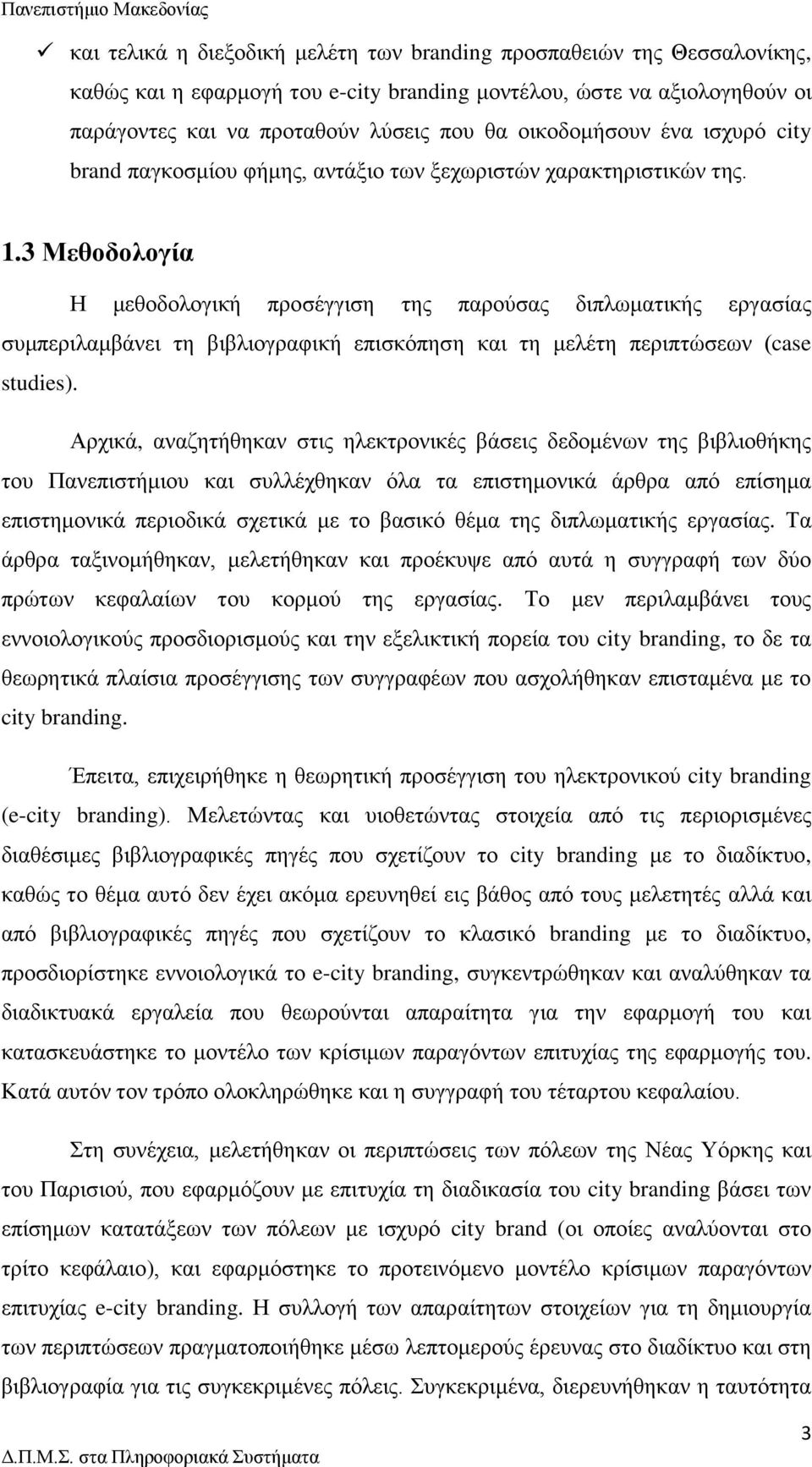 Πανεπιστήμιο Μακεδονίας

✓ και τελικά η διεξοδική μελέτη των branding προσπαθειών της Θεσσαλονίκης, καθώς και η εφαρμογή του e-city branding μοντέλου, ώστε να αξιολογηθούν οι παράγοντες και να προταθούν λύσεις που θα οικοδομήσουν ένα ισχυρό city brand παγκοσμίου φήμης, αντάξιο των ξεχωριστών χαρακτηριστικών της.

1.3 Μεθοδολογία

Η μεθοδολογική προσέγγιση της παρούσας διπλωματικής εργασίας συμπεριλαμβάνει τη βιβλιογραφική επισκόπηση και τη μελέτη περιπτώσεων (case studies).

Αρχικά, αναζητήθηκαν στις ηλεκτρονικές βάσεις δεδομένων της βιβλιοθήκης του Πανεπιστήμιου και συλλέχθηκαν όλα τα επιστημονικά άρθρα από επίσημα επιστημονικά περιοδικά σχετικά με το βασικό θέμα της διπλωματικής εργασίας. Τα άρθρα ταξινομήθηκαν, μελετήθηκαν και προέκυψε από αυτά η συγγραφή των δύο πρώτων κεφαλαίων του κορμού της εργασίας. Το μεν περιλαμβάνει τους εννοιολογικούς προσδιορισμούς και την εξελικτική πορεία του city branding, το δε τα θεωρητικά πλαίσια προσέγγισης των συγγραφέων που ασχολήθηκαν επισταμένα με το city branding.

Έπειτα, επιχειρήθηκε η θεωρητική προσέγγιση του ηλεκτρονικού city branding (e-city branding). Μελετώντας και υιοθετώντας στοιχεία από τις περιορισμένες διαθέσιμες βιβλιογραφικές πηγές που σχετίζουν το city branding με το διαδίκτυο, καθώς το θέμα αυτό δεν έχει ακόμα ερευνηθεί εις βάθος από τους μελετητές αλλά και από βιβλιογραφικές πηγές που σχετίζουν το κλασικό branding με το διαδίκτυο, προσδιορίστηκε εννοιολογικά το e-city branding, συγκεντρώθηκαν και αναλύθηκαν τα διαδικτυακά εργαλεία που θεωρούνται απαραίτητα για την εφαρμογή του και κατασκευάστηκε το μοντέλο των κρίσιμων παραγόντων επιτυχίας της εφαρμογής του. Κατά αυτόν τον τρόπο ολοκληρώθηκε και η συγγραφή του τέταρτου κεφαλαίου.

Στη συνέχεια, μελετήθηκαν οι περιπτώσεις των πόλεων της Νέας Υόρκης και του Παρισιού, που εφαρμόζουν με επιτυχία τη διαδικασία του city branding βάσει των επίσημων κατατάξεων των πόλεων με ισχυρό city brand (οι οποίες αναλύονται στο τρίτο κεφάλαιο), και εφαρμόστηκε το προτεινόμενο μοντέλο κρίσιμων παραγόντων επιτυχίας e-city branding. Η συλλογή των απαραίτητων στοιχείων για τη δημιουργία των περιπτώσεων πραγματοποιήθηκε μέσω λεπτομερούς έρευνας στο διαδίκτυο και στη βιβλιογραφία για τις συγκεκριμένες πόλεις. Συγκεκριμένα, διερευνήθηκαν η ταυτότητα

3

Δ.Π.Μ.Σ. στα Πληροφοριακά Συστήματα